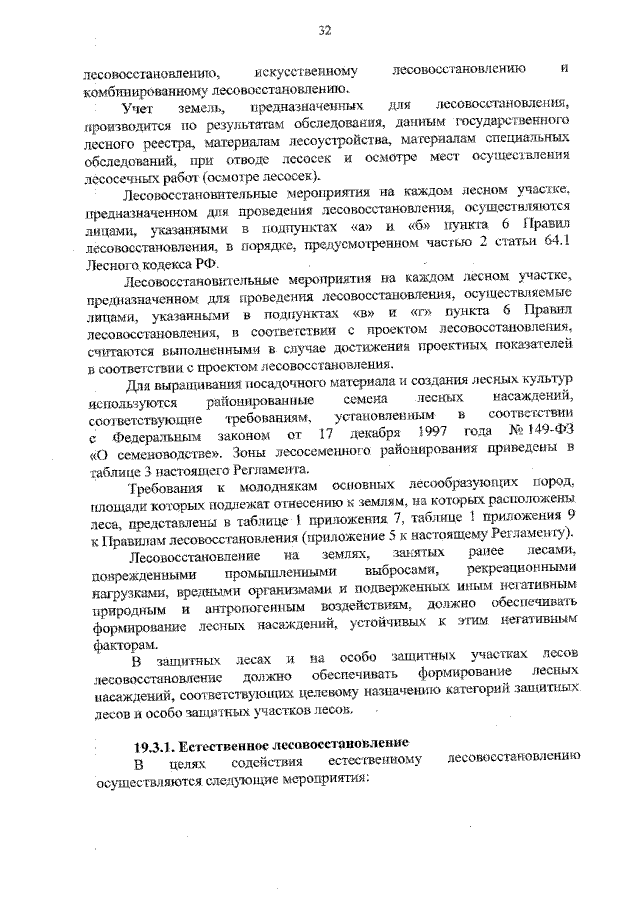 32

лесовосстановлению, искусственному лесовосстановлению и комбинированному лесовосстановлению.

Учет земель, предназначенных для лесовосстановления, производится по результатам обследования, данным государственного лесного реестра, материалам лесоустройства, материалам специальных обследований, при отводе лесосек и осмотре мест осуществления лесосечных работ (осмотре лесосек).

Лесовосстановительные мероприятия на каждом лесном участке, предназначенном для проведения лесовосстановления, осуществляются лицами, указанными в подпунктах «а» и «б» пункта 6 Правил лесовосстановления, в порядке, предусмотренном частью 2 статьи 64.1 Лесного кодекса РФ.

Лесовосстановительные мероприятия на каждом лесном участке, предназначенном для проведения лесовосстановления, осуществляемые лицами, указанными в подпунктах «в» и «г» пункта 6 Правил лесовосстановления, в соответствии с проектом лесовосстановления, считаются выполненными в случае достижения проектных показателей в соответствии с проектом лесовосстановления.

Для выращивания посадочного материала и создания лесных культур используются районированные семена лесных насаждений, соответствующие требованиям, установленным в соответствии с Федеральным законом от 17 декабря 1997 года № 149-ФЗ «О семеноводстве». Зоны лесосеменного районирования приведены в таблице 3 настоящего Регламента.

Требования к молоднякам основных лесообразующих пород, площади которых подлежат отнесению к землям, на которых расположены леса, представлены в таблице 1 приложения 7, таблице 1 приложения 9 к Правилам лесовосстановления (приложение 5 к настоящему Регламенту).

Лесовосстановление на землях, занятых ранее лесами, поврежденными промышленными выбросами, рекреационными нагрузками, вредными организмами и подверженных иным негативным природным и антропогенным воздействиям, должно обеспечивать формирование лесных насаждений, устойчивых к этим негативным факторам.

В защитных лесах и на особо защитных участках лесов лесовосстановление должно обеспечивать формирование лесных насаждений, соответствующих целевому назначению категорий защитных лесов и особо защитных участков лесов.

19.3.1. Естественное лесовосстановление

В целях содействия естественному лесовосстановлению осуществляются следующие мероприятия: